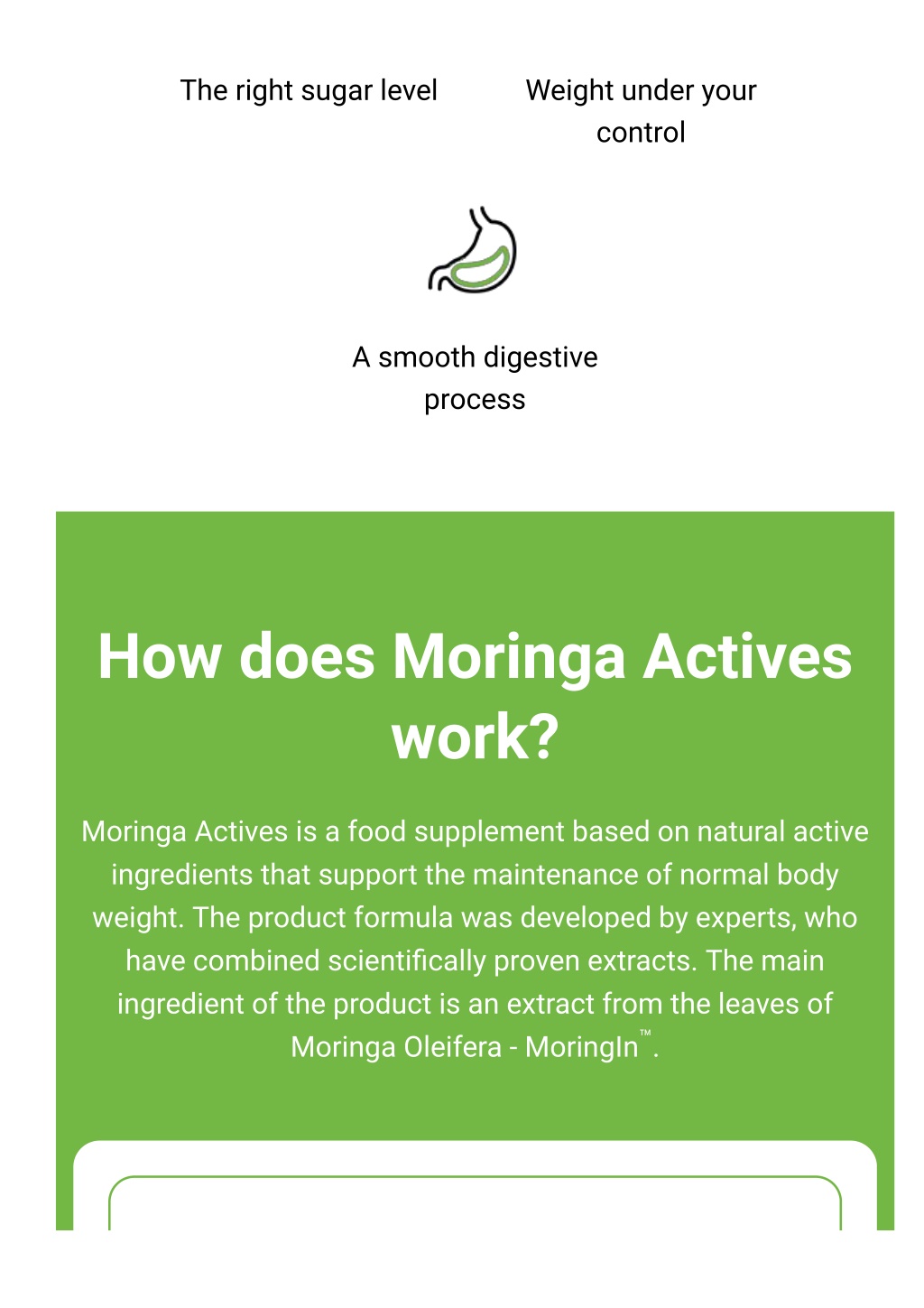 The right sugar level

Weight under your control

A smooth digestive process

How does Moringa Actives work?

Moringa Actives is a food supplement based on natural active ingredients that support the maintenance of normal body weight. The product formula was developed by experts, who have combined scientifically proven extracts. The main ingredient of the product is an extract from the leaves of Moringa Oleifera - MoringIn™.